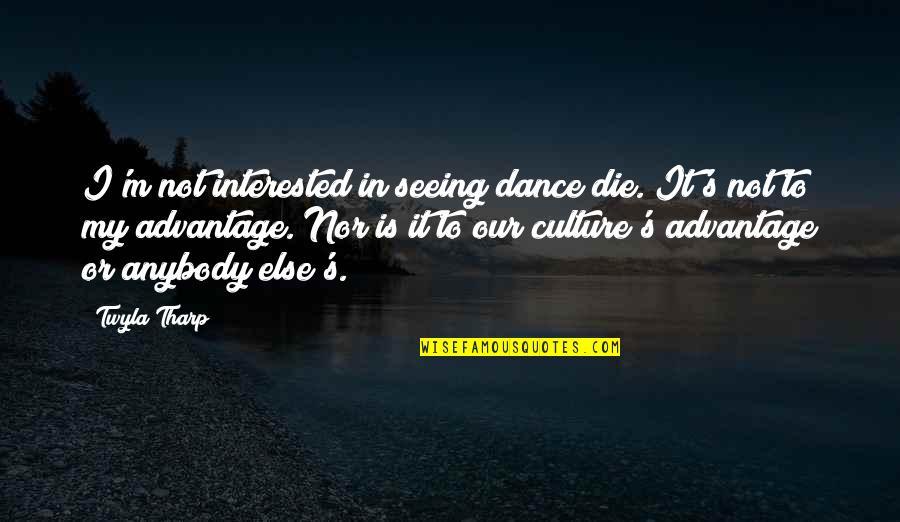 I'm not interested in seeing dance die. It's not to my advantage. Nor is it to our culture's advantage or anybody else's.

Twyla Tharp

WISEFAMOUSQUOTES.COM